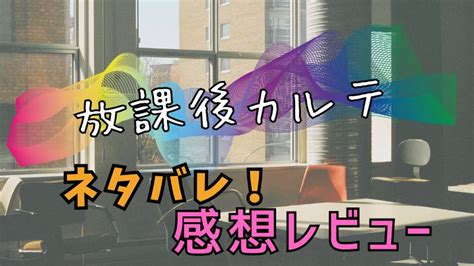 放課後カルテ

ネタバレ！
感想レビュー